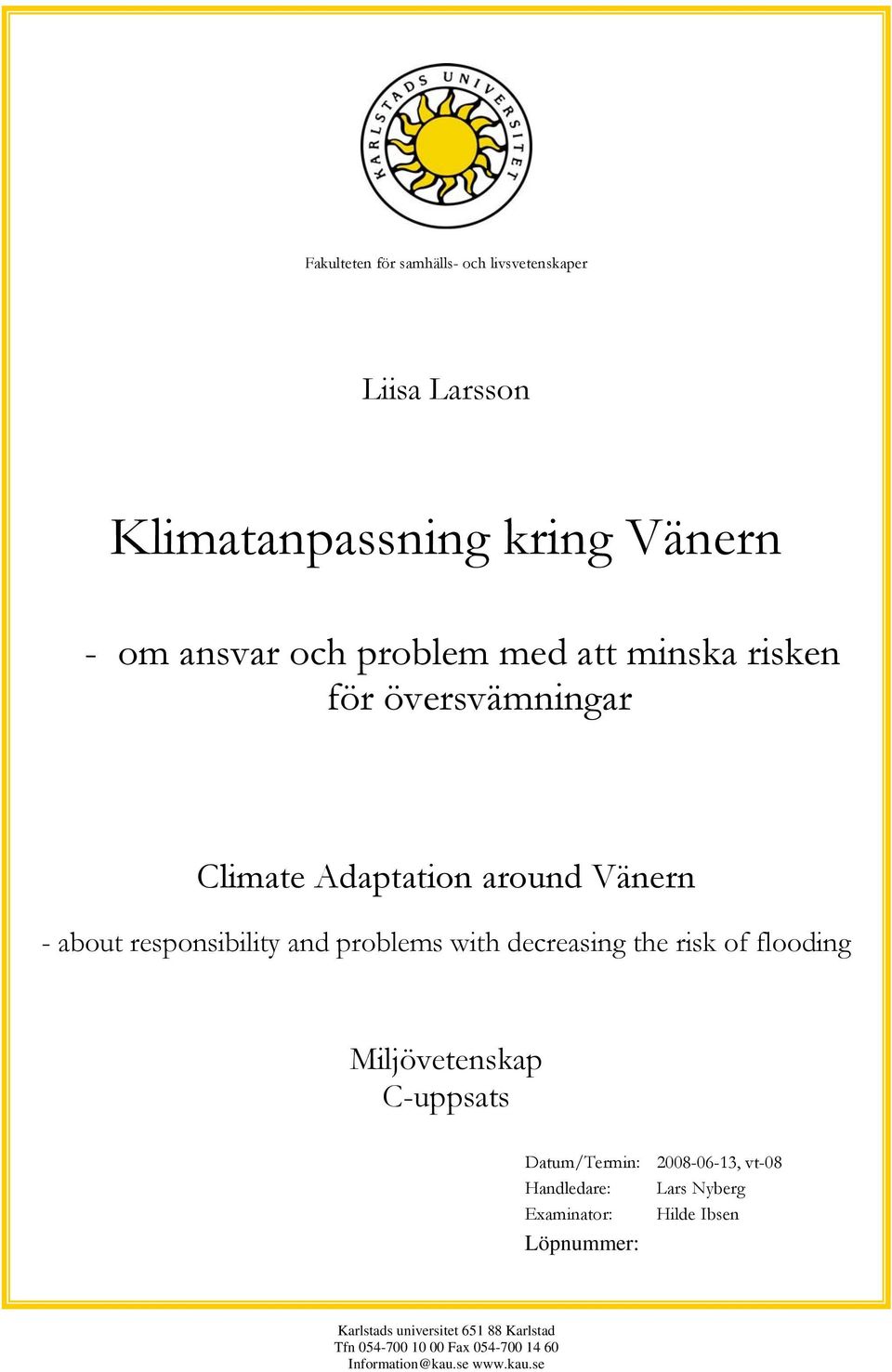 KARLSTADS UNIVERSITET

Fakulteten för samhälls- och livsvetenskaper

Liisa Larsson

Klimatanpassning kring Vänern

- om ansvar och problem med att minska risken för översvämningar

Climate Adaptation around Vänern

- about responsibility and problems with decreasing the risk of flooding

Miljövetenskap
C-uppsats

Datum/Termin: 2008-06-13, vt-08
Handledare: Lars Nyberg
Examinator: Hilde Ibsen
Löpnummer:

Karlstads universitet 651 88 Karlstad
Tfn 054-700 10 00 Fax 054-700 14 60
Information@kau.se www.kau.se